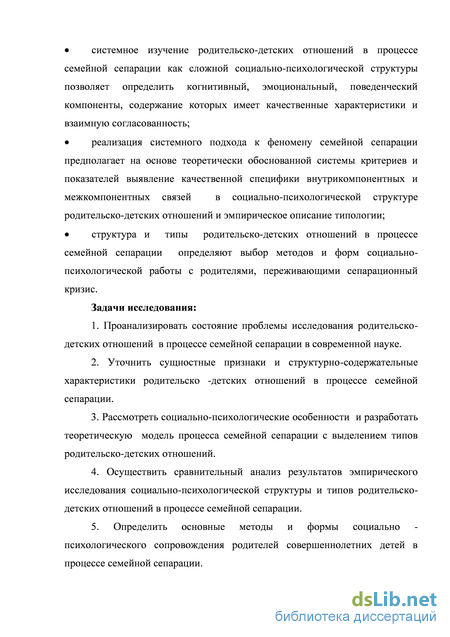 • системное изучение родительско-детских отношений в процессе семейной сепарации как сложной социально-психологической структуры позволяет определить когнитивный, эмоциональный, поведенческий компоненты, содержание которых имеет качественные характеристики и взаимную согласованность;

• реализация системного подхода к феномену семейной сепарации предполагает на основе теоретически обоснованной системы критериев и показателей выявление качественной специфики внутрикомпонентных и межкомпонентных связей в социально-психологической структуре родительско-детских отношений и эмпирическое описание типологии;

• структура и типы родительско-детских отношений в процессе семейной сепарации определяют выбор методов и форм социально-психологической работы с родителями, переживающими сепарационный кризис.

Задачи исследования:

1. Проанализировать состояние проблемы исследования родительско-детских отношений в процессе семейной сепарации в современной науке.

2. Уточнить сущностные признаки и структурно-содержательные характеристики родительско -детских отношений в процессе семейной сепарации.

3. Рассмотреть социально-психологические особенности и разработать теоретическую модель процесса семейной сепарации с выделением типов родительско-детских отношений.

4. Осуществить сравнительный анализ результатов эмпирического исследования социально-психологической структуры и типов родительско-детских отношений в процессе семейной сепарации.

5. Определить основные методы и формы социально - психологического сопровождения родителей совершеннолетних детей в процессе семейной сепарации.

dsLib.net
библиотека диссертаций